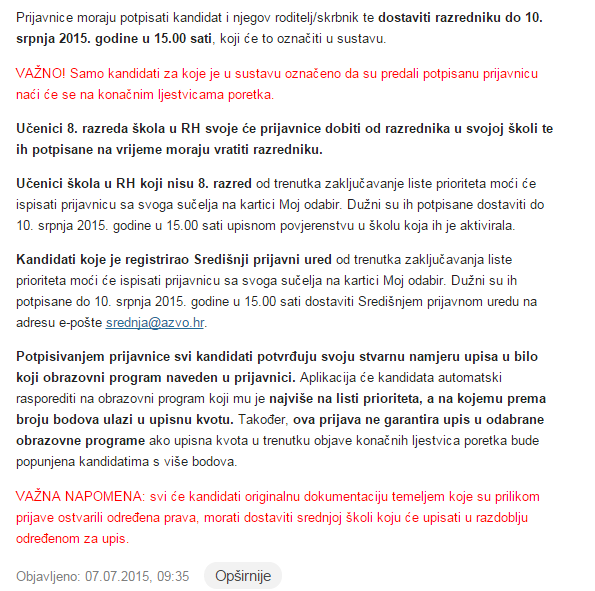 Prijavnice moraju potpisati kandidat i njegov roditelj/skrbnik te dostaviti razredniku do 10. srpnja 2015. godine u 15.00 sati, koji će to označiti u sustavu.

VAŽNO! Samo kandidati za koje je u sustavu označeno da su predali potpisanu prijavnicu naći će se na konačnim ljestvicama poretka.

Učenici 8. razreda škola u RH svoje će prijavnice dobiti od razrednika u svojoj školi te ih potpisane na vrijeme moraju vratiti razredniku.

Učenici škola u RH koji nisu 8. razred od trenutka zaključavanje liste prioriteta moći će ispisati prijavnicu sa svoga sučelja na kartici Moj odabir. Dužni su ih potpisane dostaviti do 10. srpnja 2015. godine u 15.00 sati upisnom povjerenstvu u školu koja ih je aktivirala.

Kandidati koje je registrirao Središnji prijavni ured od trenutka zaključavanja liste prioriteta moći će ispisati prijavnicu sa svoga sučelja na kartici Moj odabir. Dužni su ih potpisane do 10. srpnja 2015. godine u 15.00 sati dostaviti Središnjem prijavnom uredu na adresu e-pošte srednja@azvo.hr.

Potpisivanjem prijavnice svi kandidati potvrđuju svoju stvarnu namjeru upisa u bilo koji obrazovni program naveden u prijavnici. Aplikacija će kandidata automatski rasporediti na obrazovni program koji mu je najviše na listi prioriteta, a na kojemu prema broju bodova ulazi u upisnu kvotu. Također, ova prijava ne garantira upis u odabrane obrazovne programe ako upisna kvota u trenutku objave konačnih ljestvica poretka bude popunjena kandidatima s više bodova.

VAŽNA NAPOMENA: svi će kandidati originalnu dokumentaciju temeljem koje su prilikom prijave ostvarili određena prava, morati dostaviti srednjoj školi koju će upisati u razdoblju određenom za upis.

Objavljeno: 07.07.2015, 09:35 Opširnije